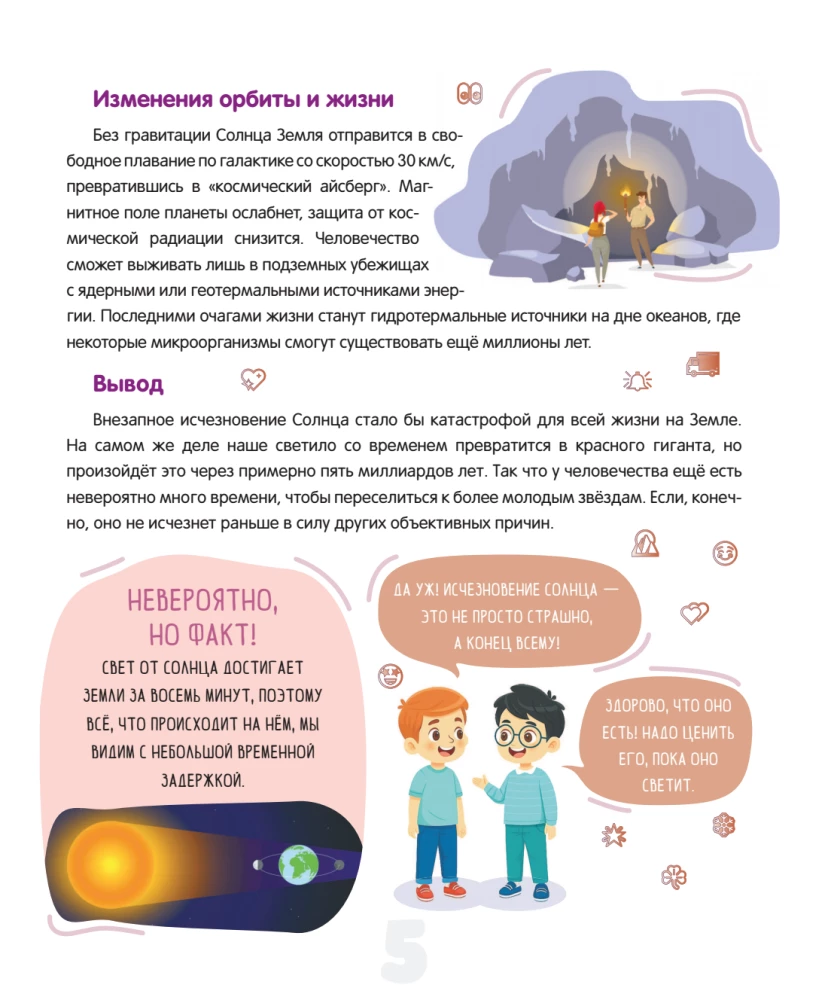 Изменения орбиты и жизни

Без гравитации Солнца Земля отправится в свободное плавание по галактике со скоростью 30 км/с, превратившись в «космический айсберг». Магнитное поле планеты ослабнет, защита от космической радиации снизится. Человечество сможет выживать лишь в подземных убежищах с ядерными или геотермальными источниками энергии. Последними очагами жизни станут гидротермальные источники на дне океанов, где некоторые микроорганизмы смогут существовать ещё миллионы лет.

Вывод

Внезапное исчезновение Солнца стало бы катастрофой для всей жизни на Земле. На самом же деле наше светило со временем превратится в красного гиганта, но произойдёт это через примерно пять миллиардов лет. Так что у человечества ещё есть невероятно много времени, чтобы переселиться к более молодым звёздам. Если, конечно, оно не исчезнет раньше в силу других объективных причин.

НЕВЕРОЯТНО, НО ФАКТ!
СВЕТ ОТ СОЛНЦА ДОСТИГАЕТ ЗЕМЛИ ЗА ВОСЕМЬ МИНУТ, ПОЭТОМУ ВСЁ, ЧТО ПРОИСХОДИТ НА НЁМ, МЫ ВИДИМ С НЕБОЛЬШОЙ ВРЕМЕННОЙ ЗАДЕРЖКОЙ.

ДА УЖ! ИСЧЕЗНОВЕНИЕ СОЛНЦА — ЭТО НЕ ПРОСТО СТРАШНО, А КОНЕЦ ВСЕМУ!

ЗДОРОВО, ЧТО ОНО ЕСТЬ! НАДО ЦЕНИТЬ ЕГО, ПОКА ОНО СВЕТИТ.

5